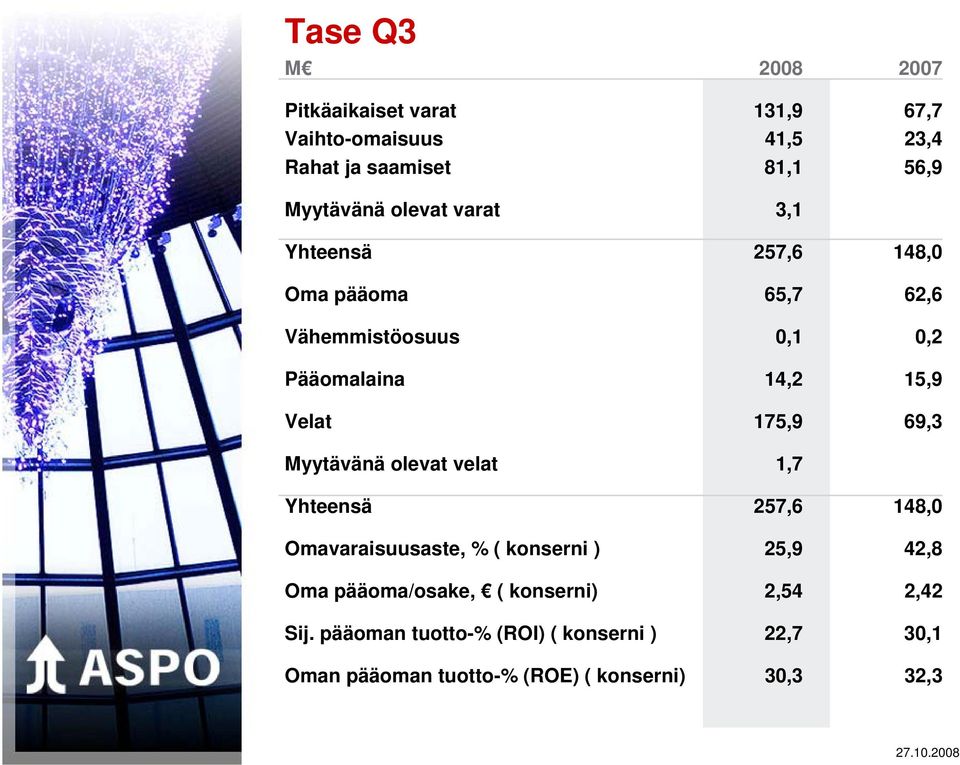 ASPO

Tase Q3

| M€ | 2008 | 2007 |
|---|---|---|
| Pitkäaikaiset varat | 131,9 | 67,7 |
| Vaihto-omaisuus | 41,5 | 23,4 |
| Rahat ja saamiset | 81,1 | 56,9 |
| Myytävänä olevat varat | 3,1 | |
| Yhteensä | 257,6 | 148,0 |
| Oma pääoma | 65,7 | 62,6 |
| Vähemmistöosuus | 0,1 | 0,2 |
| Pääomalaina | 14,2 | 15,9 |
| Velat | 175,9 | 69,3 |
| Myytävänä olevat velat | 1,7 | |
| Yhteensä | 257,6 | 148,0 |
| Omavaraisuusaste, % ( konserni ) | 25,9 | 42,8 |
| Oma pääoma/osake, € ( konserni) | 2,54 | 2,42 |
| Sij. pääoman tuotto-% (ROI) ( konserni ) | 22,7 | 30,1 |
| Oman pääoman tuotto-% (ROE) ( konserni) | 30,3 | 32,3 |

27.10.2008